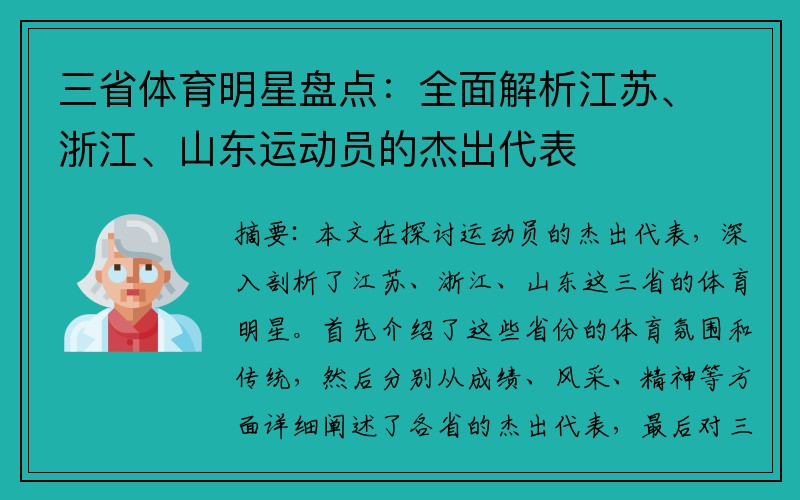 三省体育明星盘点：全面解析江苏、浙江、山东运动员的杰出代表

摘要：本文在探讨运动员的杰出代表，深入剖析了江苏、浙江、山东这三省的体育明星。首先介绍了这些省份的体育氛围和传统，然后分别从成绩、风采、精神等方面详细阐述了各省的杰出代表，最后对三